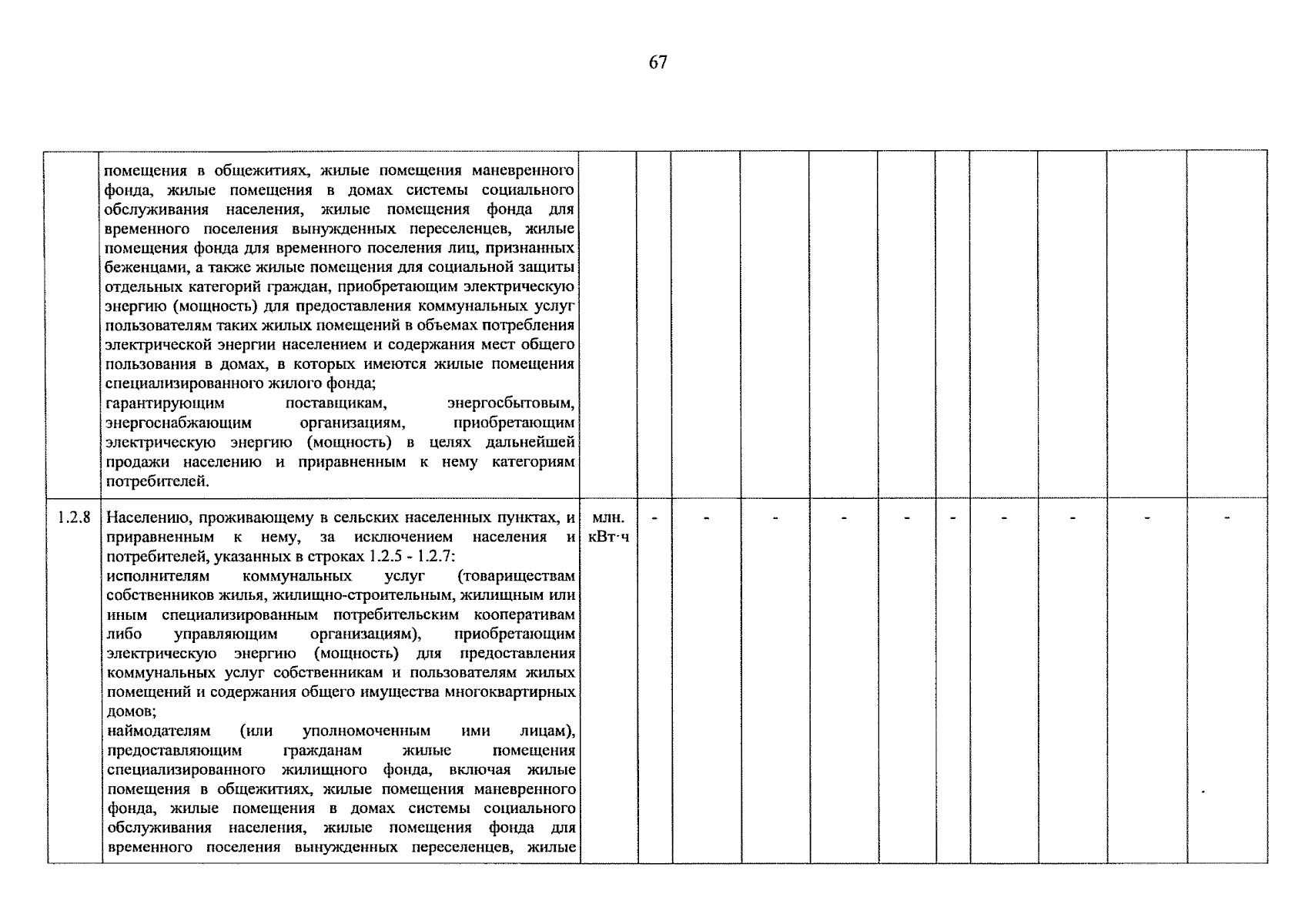 67

|  |  |  |  |  |  |  |  |  |  |  |  |  |
|---|---|---|---|---|---|---|---|---|---|---|---|---|
|  | помещения в общежитиях, жилые помещения маневренного фонда, жилые помещения в домах системы социального обслуживания населения, жилые помещения фонда для временного поселения вынужденных переселенцев, жилые помещения фонда для временного поселения лиц, признанных беженцами, а также жилые помещения для социальной защиты отдельных категорий граждан, приобретающим электрическую энергию (мощность) для предоставления коммунальных услуг пользователям таких жилых помещений в объемах потребления электрической энергии населением и содержания мест общего пользования в домах, в которых имеются жилые помещения специализированного жилого фонда; гарантирующим поставщикам, энергосбытовым, энергоснабжающим организациям, приобретающим электрическую энергию (мощность) в целях дальнейшей продажи населению и приравненным к нему категориям потребителей. |  |  |  |  |  |  |  |  |  |  |  |
| 1.2.8 | Населению, проживающему в сельских населенных пунктах, и приравненным к нему, за исключением населения и потребителей, указанных в строках 1.2.5 - 1.2.7: исполнителям коммунальных услуг (товариществам собственников жилья, жилищно-строительным, жилищным или иным специализированным потребительским кооперативам либо управляющим организациям), приобретающим электрическую энергию (мощность) для предоставления коммунальных услуг собственникам и пользователям жилых помещений и содержания общего имущества многоквартирных домов; наймодателям (или уполномоченным ими лицам), предоставляющим гражданам жилые помещения специализированного жилищного фонда, включая жилые помещения в общежитиях, жилые помещения маневренного фонда, жилые помещения в домах системы социального обслуживания населения, жилые помещения фонда для временного поселения вынужденных переселенцев, жилые | млн. кВт·ч | - | - | - | - | - | - | - | - | - | - |